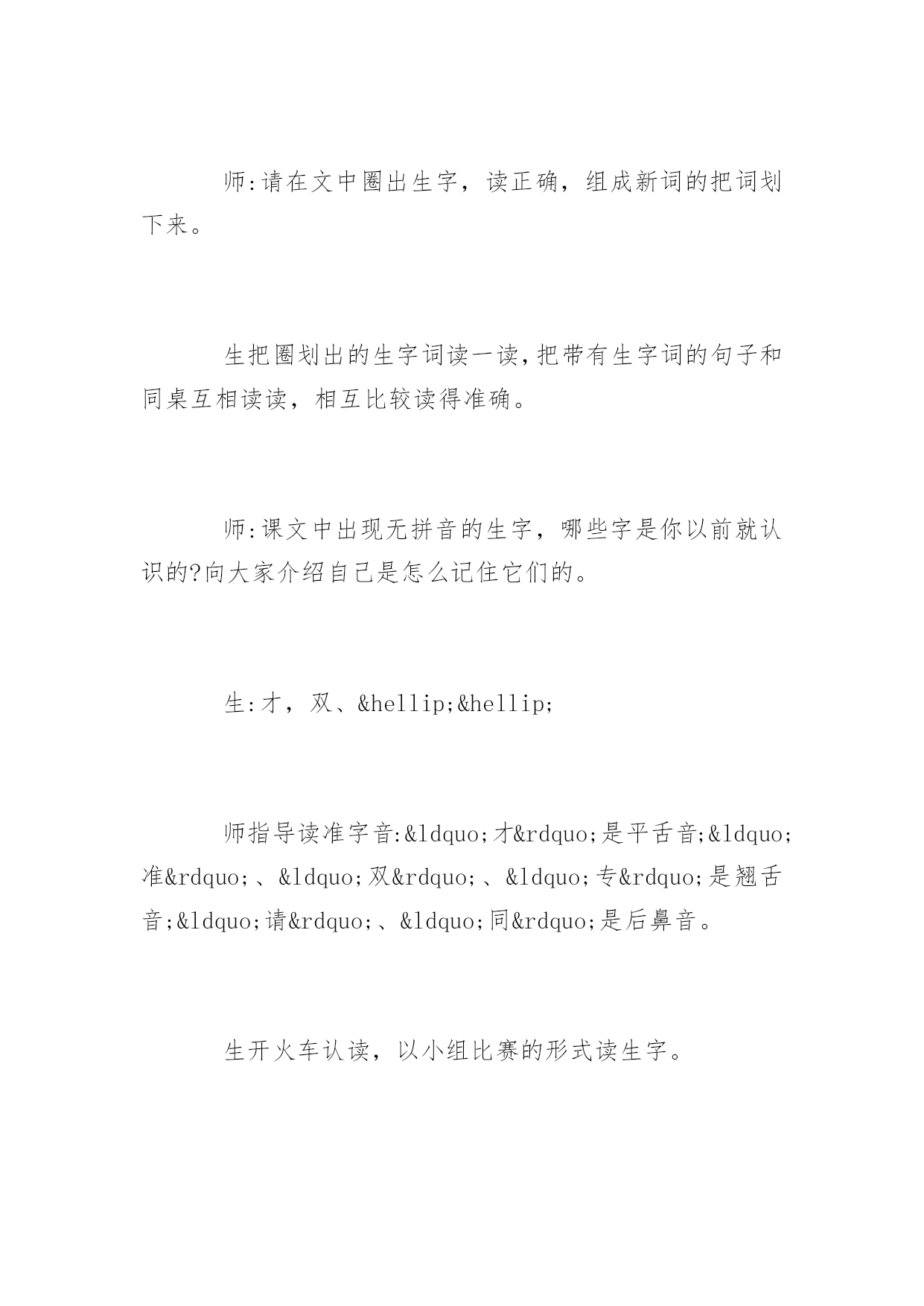 师:请在文中圈出生字，读正确，组成新词的把词划下来。

生把圈划出的生字词读一读,把带有生字词的句子和同桌互相读读，相互比较读得准确。

师:课文中出现无拼音的生字，哪些字是你以前就认识的?向大家介绍自己是怎么记住它们的。

生:才，双、&hellip;&hellip;

师指导读准字音:&ldquo;才&rdquo;是平舌音;&ldquo;准&rdquo;、&ldquo;双&rdquo;、&ldquo;专&rdquo;是翘舌音;&ldquo;请&rdquo;、&ldquo;同&rdquo;是后鼻音。

生开火车认读，以小组比赛的形式读生字。